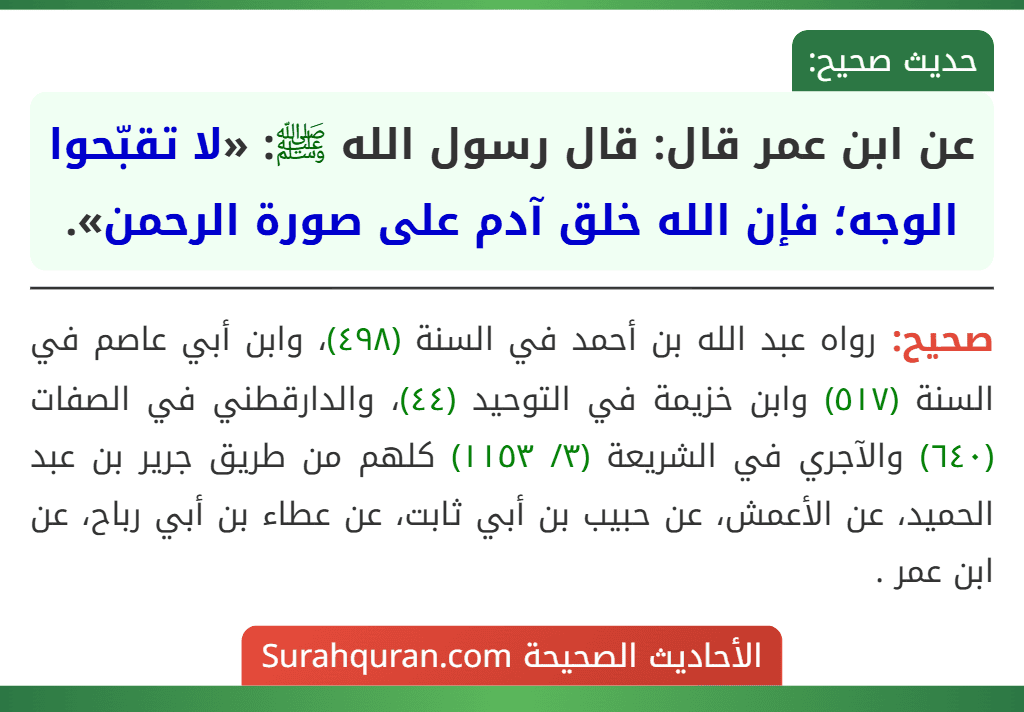 حديث صحيح:

عن ابن عمر قال: قال رسول الله ﷺ: «لا تقبّحوا الوجه؛ فإن الله خلق آدم على صورة الرحمن».

صحيح: رواه عبد الله بن أحمد في السنة (٤٩٨)، وابن أبي عاصم في السنة (٥١٧) وابن خزيمة في التوحيد (٤٤)، والدارقطني في الصفات (٦٤٠) والآجري في الشريعة (٣/ ١١٥٣) كلهم من طريق جرير بن عبد الحميد، عن الأعمش، عن حبيب بن أبي ثابت، عن عطاء بن أبي رباح، عن ابن عمر .

الأحاديث الصحيحة Surahquran.com